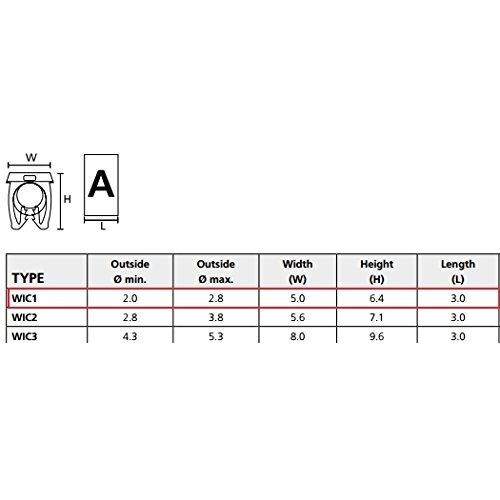 W
H
A
L

| TYPE | Outside Ø min. | Outside Ø max. | Width (W) | Height (H) | Length (L) |
|---|---|---|---|---|---|
| WIC1 | 2.0 | 2.8 | 5.0 | 6.4 | 3.0 |
| WIC2 | 2.8 | 3.8 | 5.6 | 7.1 | 3.0 |
| WIC3 | 4.3 | 5.3 | 8.0 | 9.6 | 3.0 |